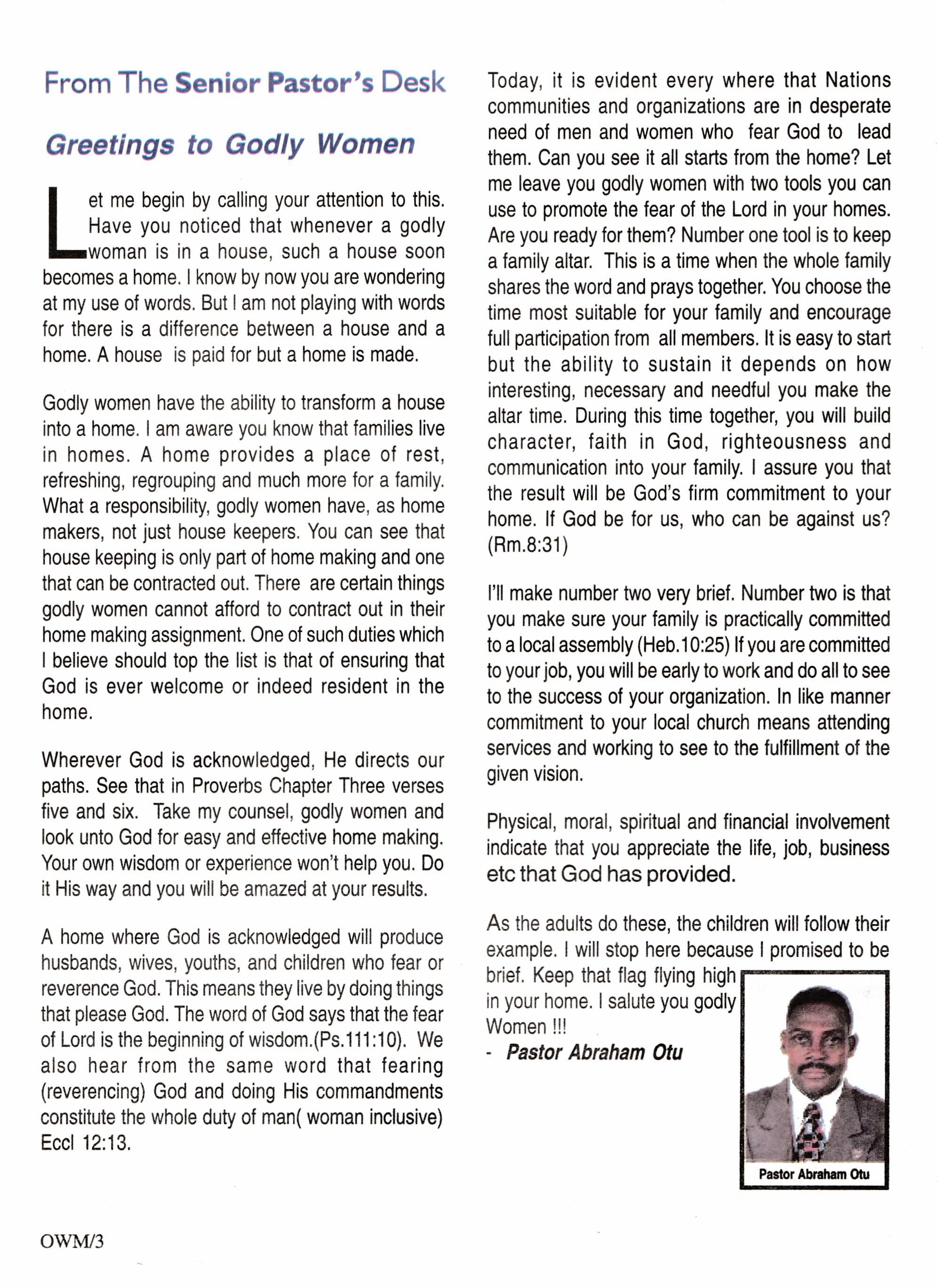 From The Senior Pastor's Desk

Greetings to Godly Women

Let me begin by calling your attention to this. Have you noticed that whenever a godly woman is in a house, such a house soon becomes a home. I know by now you are wondering at my use of words. But I am not playing with words for there is a difference between a house and a home. A house is paid for but a home is made.

Godly women have the ability to transform a house into a home. I am aware you know that families live in homes. A home provides a place of rest, refreshing, regrouping and much more for a family. What a responsibility, godly women have, as home makers, not just house keepers. You can see that house keeping is only part of home making and one that can be contracted out. There are certain things godly women cannot afford to contract out in their home making assignment. One of such duties which I believe should top the list is that of ensuring that God is ever welcome or indeed resident in the home.

Wherever God is acknowledged, He directs our paths. See that in Proverbs Chapter Three verses five and six. Take my counsel, godly women and look unto God for easy and effective home making. Your own wisdom or experience won't help you. Do it His way and you will be amazed at your results.

A home where God is acknowledged will produce husbands, wives, youths, and children who fear or reverence God. This means they live by doing things that please God. The word of God says that the fear of Lord is the beginning of wisdom.(Ps.111:10). We also hear from the same word that fearing (reverencing) God and doing His commandments constitute the whole duty of man( woman inclusive) Eccl 12:13.

Today, it is evident every where that Nations communities and organizations are in desperate need of men and women who fear God to lead them. Can you see it all starts from the home? Let me leave you godly women with two tools you can use to promote the fear of the Lord in your homes. Are you ready for them? Number one tool is to keep a family altar. This is a time when the whole family shares the word and prays together. You choose the time most suitable for your family and encourage full participation from all members. It is easy to start but the ability to sustain it depends on how interesting, necessary and needful you make the altar time. During this time together, you will build character, faith in God, righteousness and communication into your family. I assure you that the result will be God's firm commitment to your home. If God be for us, who can be against us? (Rm.8:31)

I'll make number two very brief. Number two is that you make sure your family is practically committed to a local assembly (Heb.10:25) If you are committed to your job, you will be early to work and do all to see to the success of your organization. In like manner commitment to your local church means attending services and working to see to the fulfillment of the given vision.

Physical, moral, spiritual and financial involvement indicate that you appreciate the life, job, business etc that God has provided.

As the adults do these, the children will follow their example. I will stop here because I promised to be brief. Keep that flag flying high in your home. I salute you godly Women !!!
- Pastor Abraham Otu

Pastor Abraham Otu

OWM/3